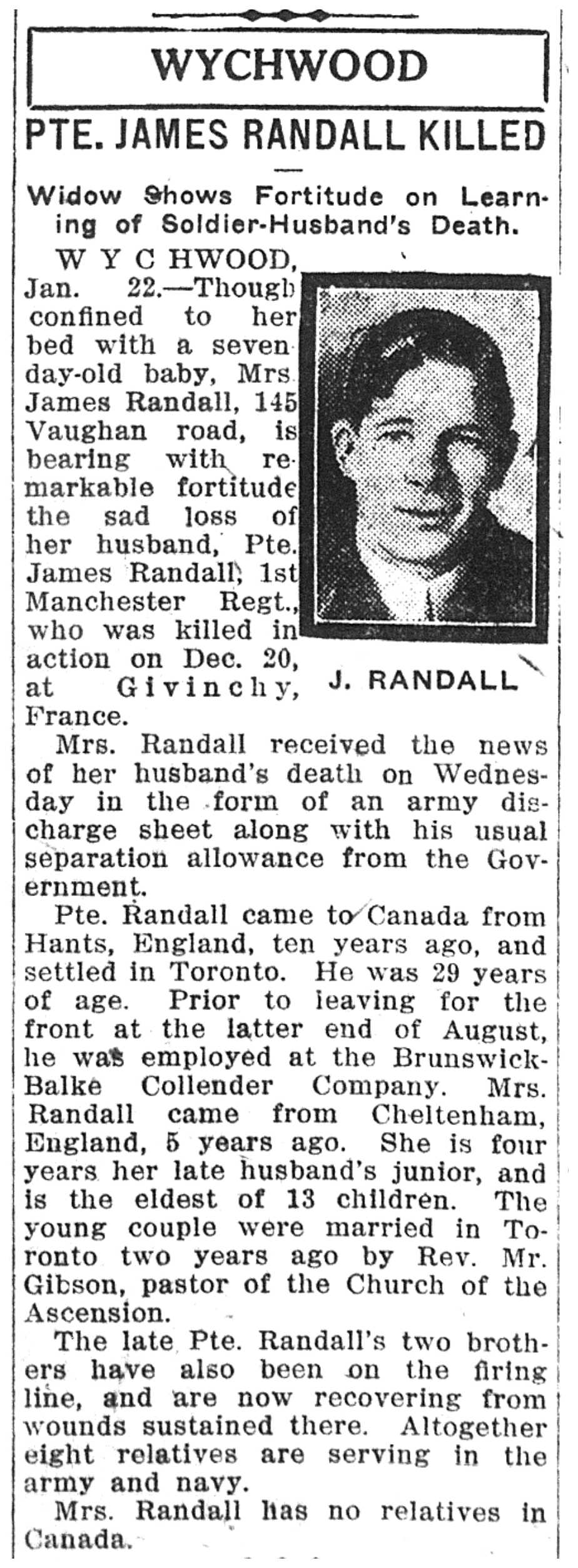 WYCHWOOD

PTE. JAMES RANDALL KILLED

Widow Shows Fortitude on Learning of Soldier-Husband's Death.

WYCHWOOD, Jan. 22.—Though confined to her bed with a seven day-old baby, Mrs. James Randall, 145 Vaughan road, is bearing with remarkable fortitude the sad loss of her husband, Pte. James Randall, 1st Manchester Regt., who was killed in action on Dec. 20, at Givinchy, France.

J. RANDALL

Mrs. Randall received the news of her husband's death on Wednesday in the form of an army discharge sheet along with his usual separation allowance from the Government.

Pte. Randall came to Canada from Hants, England, ten years ago, and settled in Toronto. He was 29 years of age. Prior to leaving for the front at the latter end of August, he was employed at the Brunswick-Balke Collender Company. Mrs. Randall came from Cheltenham, England, 5 years ago. She is four years her late husband's junior, and is the eldest of 13 children. The young couple were married in Toronto two years ago by Rev. Mr. Gibson, pastor of the Church of the Ascension.

The late Pte. Randall's two brothers have also been on the firing line, and are now recovering from wounds sustained there. Altogether eight relatives are serving in the army and navy.

Mrs. Randall has no relatives in Canada.